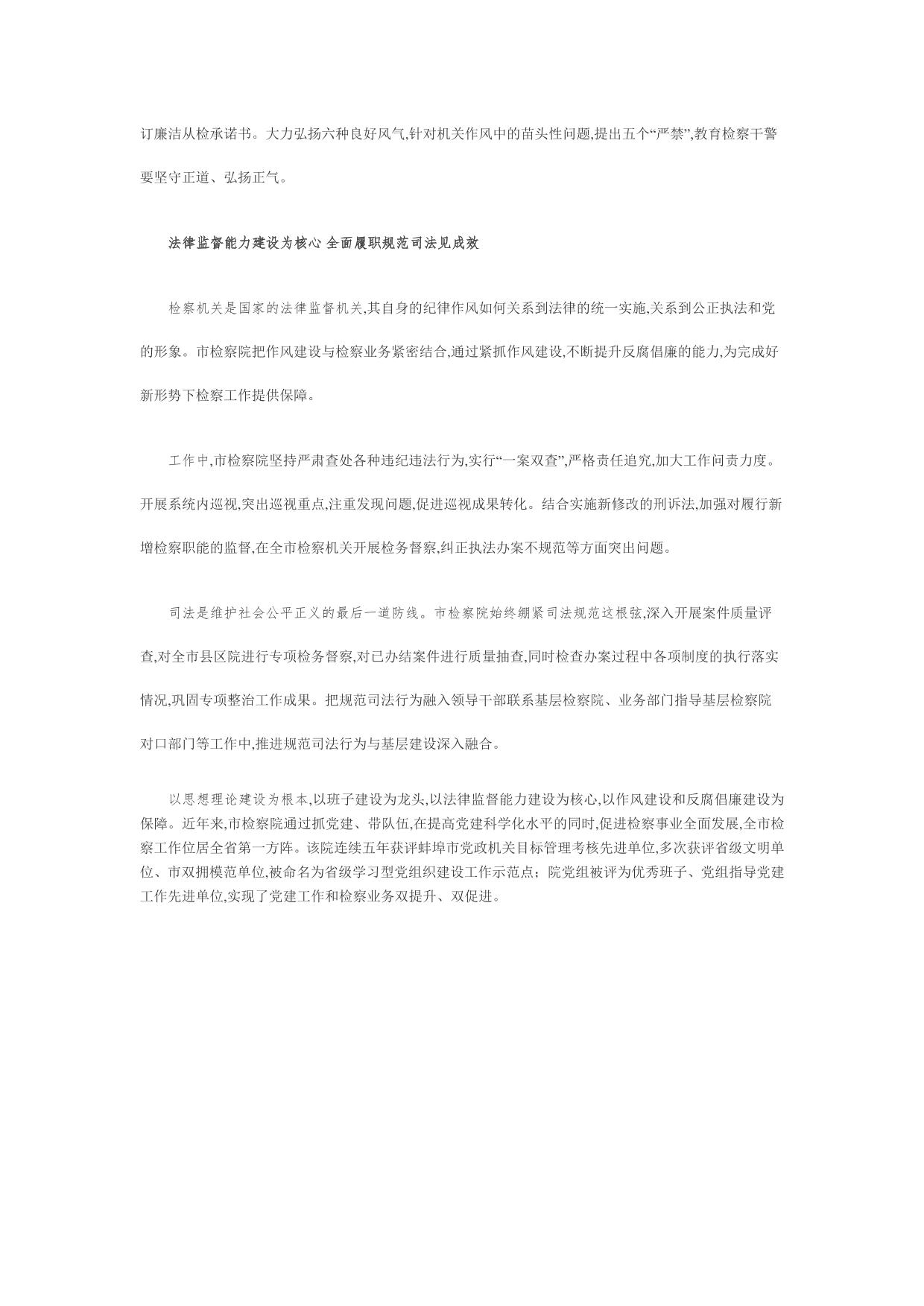 订廉洁从检承诺书。大力弘扬六种良好风气,针对机关作风中的苗头性问题,提出五个“严禁”,教育检察干警要坚守正道、弘扬正气。

法律监督能力建设为核心 全面履职规范司法见成效

检察机关是国家的法律监督机关,其自身的纪律作风如何关系到法律的统一实施,关系到公正执法和党的形象。市检察院把作风建设与检察业务紧密结合,通过紧抓作风建设,不断提升反腐倡廉的能力,为完成好新形势下检察工作提供保障。

工作中,市检察院坚持严肃查处各种违纪违法行为,实行“一案双查”,严格责任追究,加大工作问责力度。开展系统内巡视,突出巡视重点,注重发现问题,促进巡视成果转化。结合实施新修改的刑诉法,加强对履行新增检察职能的监督,在全市检察机关开展检务督察,纠正执法办案不规范等方面突出问题。

司法是维护社会公平正义的最后一道防线。市检察院始终绷紧司法规范这根弦,深入开展案件质量评查,对全市县区院进行专项检务督察,对已办结案件进行质量抽查,同时检查办案过程中各项制度的执行落实情况,巩固专项整治工作成果。把规范司法行为融入领导干部联系基层检察院、业务部门指导基层检察院对口部门等工作中,推进规范司法行为与基层建设深入融合。

以思想理论建设为根本,以班子建设为龙头,以法律监督能力建设为核心,以作风建设和反腐倡廉建设为保障。近年来,市检察院通过抓党建、带队伍,在提高党建科学化水平的同时,促进检察事业全面发展,全市检察工作位居全省第一方阵。该院连续五年获评蚌埠市党政机关目标管理考核先进单位,多次获评省级文明单位、市双拥模范单位,被命名为省级学习型党组织建设工作示范点;院党组被评为优秀班子、党组指导党建工作先进单位,实现了党建工作和检察业务双提升、双促进。